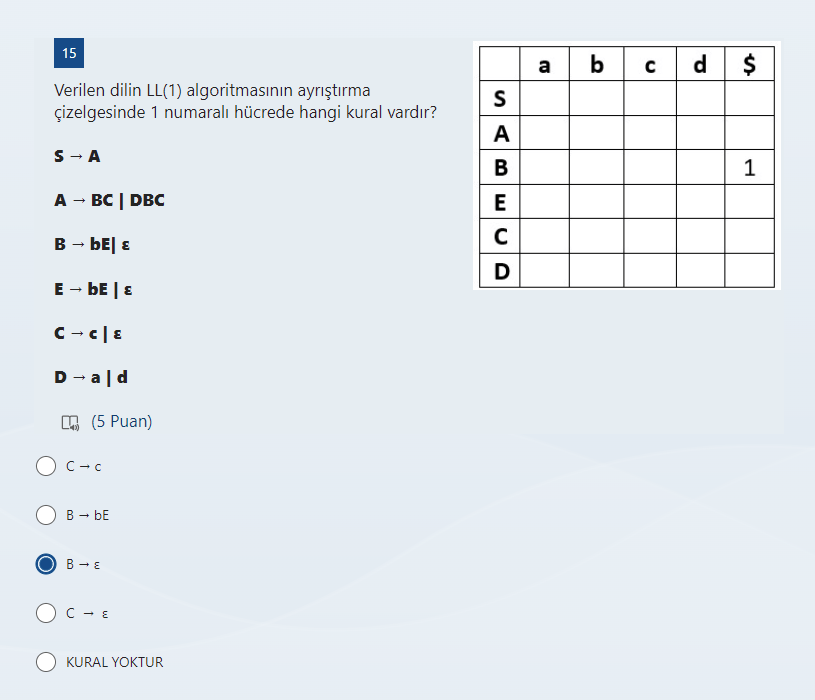 15

Verilen dilin LL(1) algoritmasının ayrıştırma çizelgesinde 1 numaralı hücrede hangi kural vardır?

S → A

A → BC | DBC

B → bE| ε

E → bE | ε

C → c | ε

D → a | d

(5 Puan)

|   | a | b | c | d | $ |
|---|---|---|---|---|---|
| S |   |   |   |   |   |
| A |   |   |   |   |   |
| B |   |   |   |   | 1 |
| E |   |   |   |   |   |
| C |   |   |   |   |   |
| D |   |   |   |   |   |

C → c

B → bE

B → ε

C → ε

KURAL YOKTUR